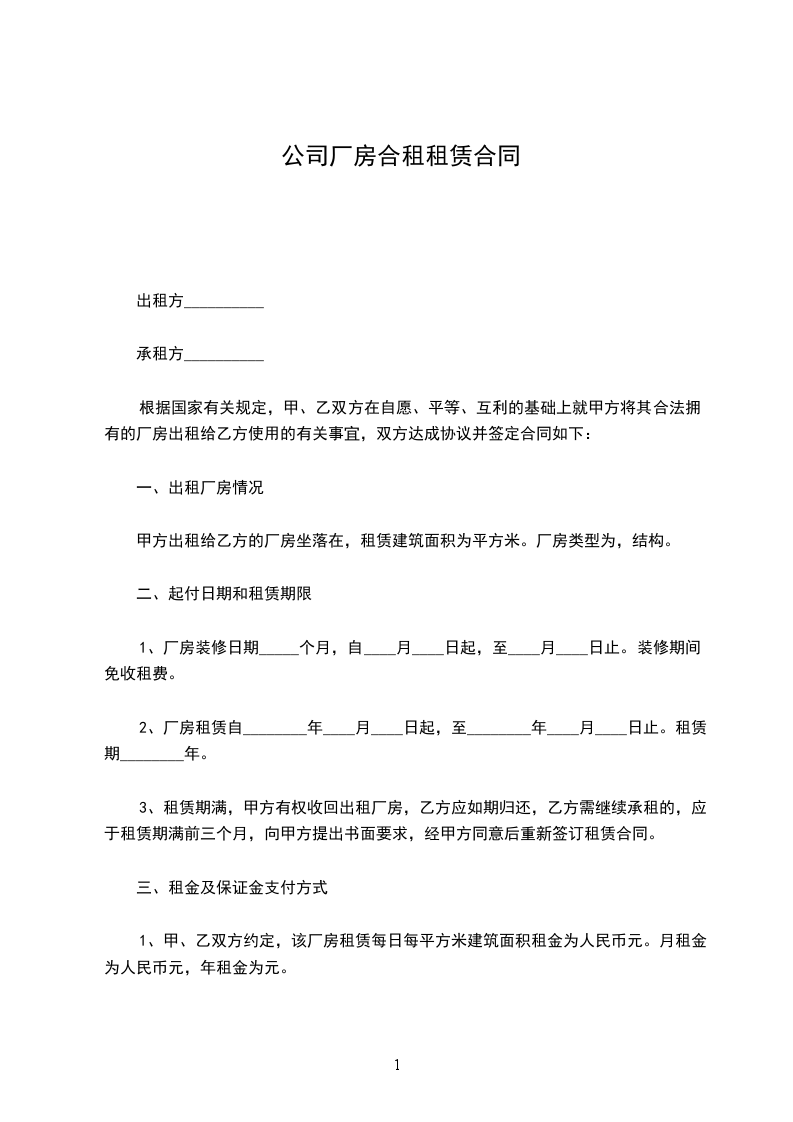 公司厂房合租租赁合同

出租方__________

承租方__________

根据国家有关规定，甲、乙双方在自愿、平等、互利的基础上就甲方将其合法拥有的厂房出租给乙方使用的有关事宜，双方达成协议并签定合同如下：

一、出租厂房情况

甲方出租给乙方的厂房坐落在，租赁建筑面积为平方米。厂房类型为，结构。

二、起付日期和租赁期限

1、厂房装修日期_____个月，自____月____日起，至____月____日止。装修期间免收租费。

2、厂房租赁自________年____月____日起，至________年____月____日止。租赁期________年。

3、租赁期满，甲方有权收回出租厂房，乙方应如期归还，乙方需继续承租的，应于租赁期满前三个月，向甲方提出书面要求，经甲方同意后重新签订租赁合同。

三、租金及保证金支付方式

1、甲、乙双方约定，该厂房租赁每日每平方米建筑面积租金为人民币元。月租金为人民币元，年租金为元。

1